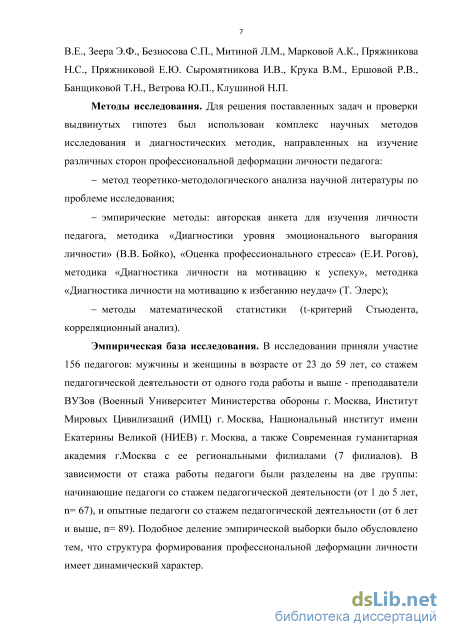 7

В.Е., Зеера Э.Ф., Безносова С.П., Митиной Л.М., Марковой А.К., Пряжникова Н.С., Пряжниковой Е.Ю. Сыромятникова И.В., Крука В.М., Ершовой Р.В., Банщиковой Т.Н., Ветрова Ю.П., Клушиной Н.П.

Методы исследования. Для решения поставленных задач и проверки выдвинутых гипотез был использован комплекс научных методов исследования и диагностических методик, направленных на изучение различных сторон профессиональной деформации личности педагога:

– метод теоретико-методологического анализа научной литературы по проблеме исследования;

– эмпирические методы: авторская анкета для изучения личности педагога, методика «Диагностики уровня эмоционального выгорания личности» (В.В. Бойко), «Оценка профессионального стресса» (Е.И. Рогов), методика «Диагностика личности на мотивацию к успеху», методика «Диагностика личности на мотивацию к избеганию неудач» (Т. Элерс);

– методы математической статистики (t-критерий Стьюдента, корреляционный анализ).

Эмпирическая база исследования. В исследовании приняли участие 156 педагогов: мужчины и женщины в возрасте от 23 до 59 лет, со стажем педагогической деятельности от одного года работы и выше - преподаватели ВУЗов (Военный Университет Министерства обороны г. Москва, Институт Мировых Цивилизаций (ИМЦ) г. Москва, Национальный институт имени Екатерины Великой (НИЕВ) г. Москва, а также Современная гуманитарная академия г.Москва с ее региональными филиалами (7 филиалов). В зависимости от стажа работы педагоги были разделены на две группы: начинающие педагоги со стажем педагогической деятельности (от 1 до 5 лет, n= 67), и опытные педагоги со стажем педагогической деятельности (от 6 лет и выше, n= 89). Подобное деление эмпирической выборки было обусловлено тем, что структура формирования профессиональной деформации личности имеет динамический характер.

dsLib.net
библиотека диссертаций